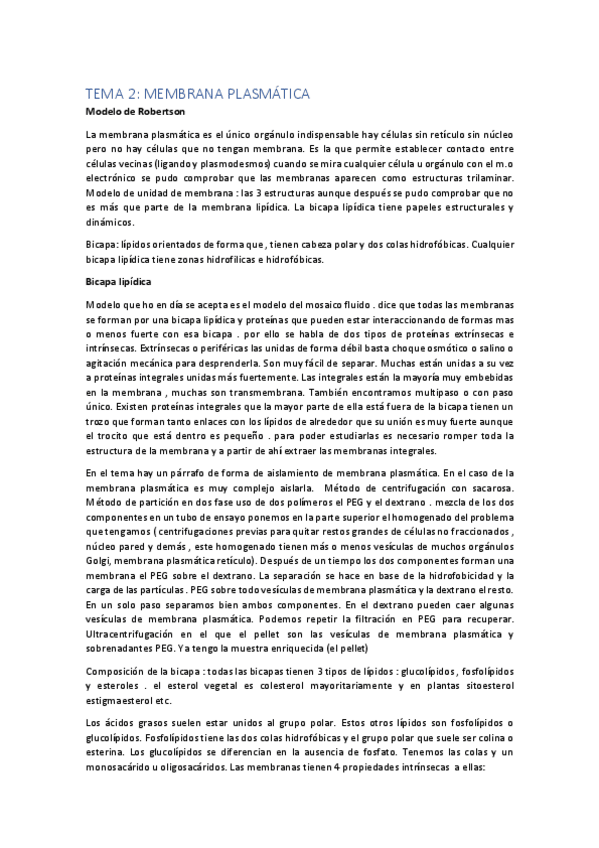 TEMA 2: MEMBRANA PLASMÁTICA

Modelo de Robertson

La membrana plasmática es el único orgánulo indispensable hay células sin retículo sin núcleo pero no hay células que no tengan membrana. Es la que permite establecer contacto entre células vecinas (ligando y plasmodesmos) cuando se mira cualquier célula u orgánulo con el m.o electrónico se pudo comprobar que las membranas aparecen como estructuras trilaminar. Modelo de unidad de membrana : las 3 estructuras aunque después se pudo comprobar que no es más que parte de la membrana lipídica. La bicapa lipídica tiene papeles estructurales y dinámicos.

Bicapa: lípidos orientados de forma que , tienen cabeza polar y dos colas hidrofóbicas. Cualquier bicapa lipídica tiene zonas hidrofílicas e hidrofóbicas.

Bicapa lipídica

Modelo que ho en día se acepta es el modelo del mosaico fluido . dice que todas las membranas se forman por una bicapa lipídica y proteínas que pueden estar interaccionando de formas mas o menos fuerte con esa bicapa . por ello se habla de dos tipos de proteínas extrínsecas e intrínsecas. Extrínsecas o periféricas las unidas de forma débil basta choque osmótico o salino o agitación mecánica para desprenderla. Son muy fácil de separar. Muchas están unidas a su vez a proteínas integrales unidas más fuertemente. Las integrales están la mayoría muy embebidas en la membrana , muchas son transmembrana. También encontramos multipaso o con paso único. Existen proteínas integrales que la mayor parte de ella está fuera de la bicapa tienen un trozo que forman tanto enlaces con los lípidos de alrededor que su unión es muy fuerte aunque el trocito que está dentro es pequeño . para poder estudiarlas es necesario romper toda la estructura de la membrana y a partir de ahí extraer las membranas integrales.

En el tema hay un párrafo de forma de aislamiento de membrana plasmática. En el caso de la membrana plasmática es muy complejo aislarla. Método de centrifugación con sacarosa. Método de partición en dos fase uso de dos polímeros el PEG y el dextrano . mezcla de los dos componentes en un tubo de ensayo ponemos en la parte superior el homogenado del problema que tengamos ( centrifugaciones previas para quitar restos grandes de células no fraccionados , núcleo pared y demás , este homogenado tienen más o menos vesículas de muchos orgánulos Golgi, membrana plasmática retículo). Después de un tiempo los dos componentes forman una membrana el PEG sobre el dextrano. La separación se hace en base de la hidrofobicidad y la carga de las partículas . PEG sobre todo vesículas de membrana plasmática y la dextrano el resto. En un solo paso separamos bien ambos componentes. En el dextrano pueden caer algunas vesículas de membrana plasmática. Podemos repetir la filtración en PEG para recuperar. Ultracentrifugación en el que el pellet son las vesículas de membrana plasmática y sobrenadantes PEG. Ya tengo la muestra enriquecida (el pellet)

Composición de la bicapa : todas las bicapas tienen 3 tipos de lípidos : glucolípidos , fosfolípidos y esteroles . el esterol vegetal es colesterol mayoritariamente y en plantas sitoesterol estigmaesterol etc.

Los ácidos grasos suelen estar unidos al grupo polar. Estos otros lípidos son fosfolípidos o glucolípidos. Fosfolípidos tiene las dos colas hidrofóbicas y el grupo polar que suele ser colina o esterina. Los glucolípidos se diferencian en la ausencia de fosfato. Tenemos las colas y un monosacárido u oligosacáridos. Las membranas tienen 4 propiedades intrínsecas a ellas: